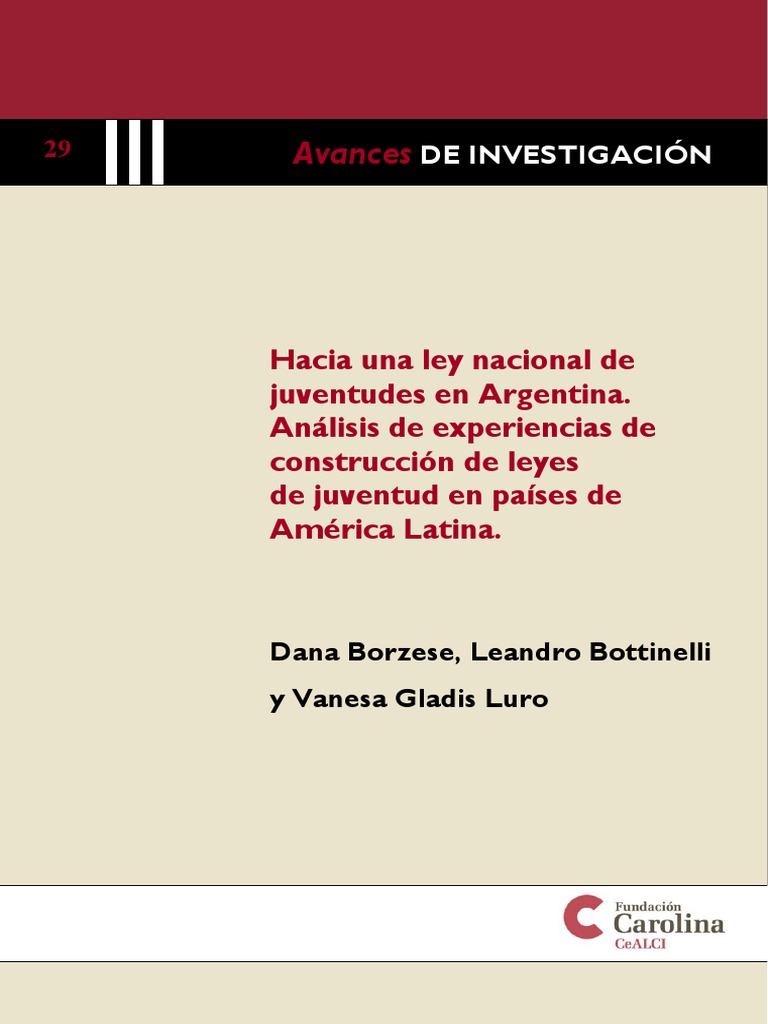 29

Avances DE INVESTIGACIÓN

Hacia una ley nacional de juventudes en Argentina. Análisis de experiencias de construcción de leyes de juventud en países de América Latina.

Dana Borzese, Leandro Bottinelli y Vanesa Gladis Luro

Fundación
Carolina
CeALCI